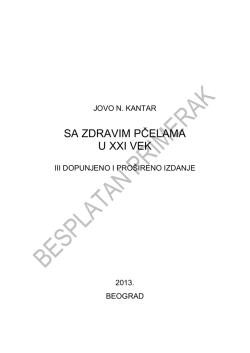 JOVO N. KANTAR

SA ZDRAVIM PČELAMA
U XXI VEK

III DOPUNJENO I PROŠIRENO IZDANJE

BESPLATAN PRIMERAK

2013.

BEOGRAD